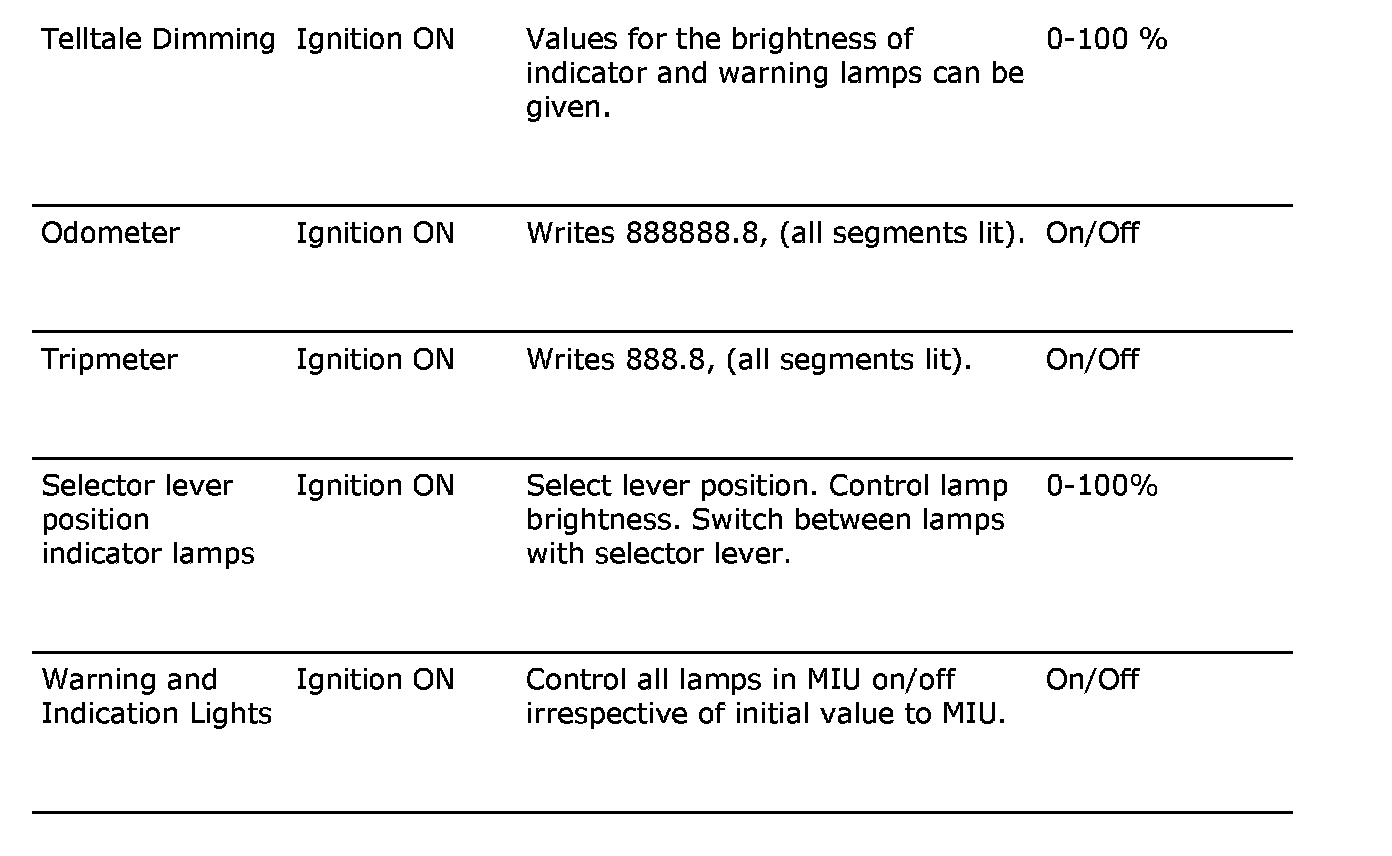 | | | | |
|---|---|---|---|
| Telltale Dimming | Ignition ON | Values for the brightness of indicator and warning lamps can be given. | 0-100 % |
| Odometer | Ignition ON | Writes 888888.8, (all segments lit). | On/Off |
| Tripmeter | Ignition ON | Writes 888.8, (all segments lit). | On/Off |
| Selector lever position indicator lamps | Ignition ON | Select lever position. Control lamp brightness. Switch between lamps with selector lever. | 0-100% |
| Warning and Indication Lights | Ignition ON | Control all lamps in MIU on/off irrespective of initial value to MIU. | On/Off |